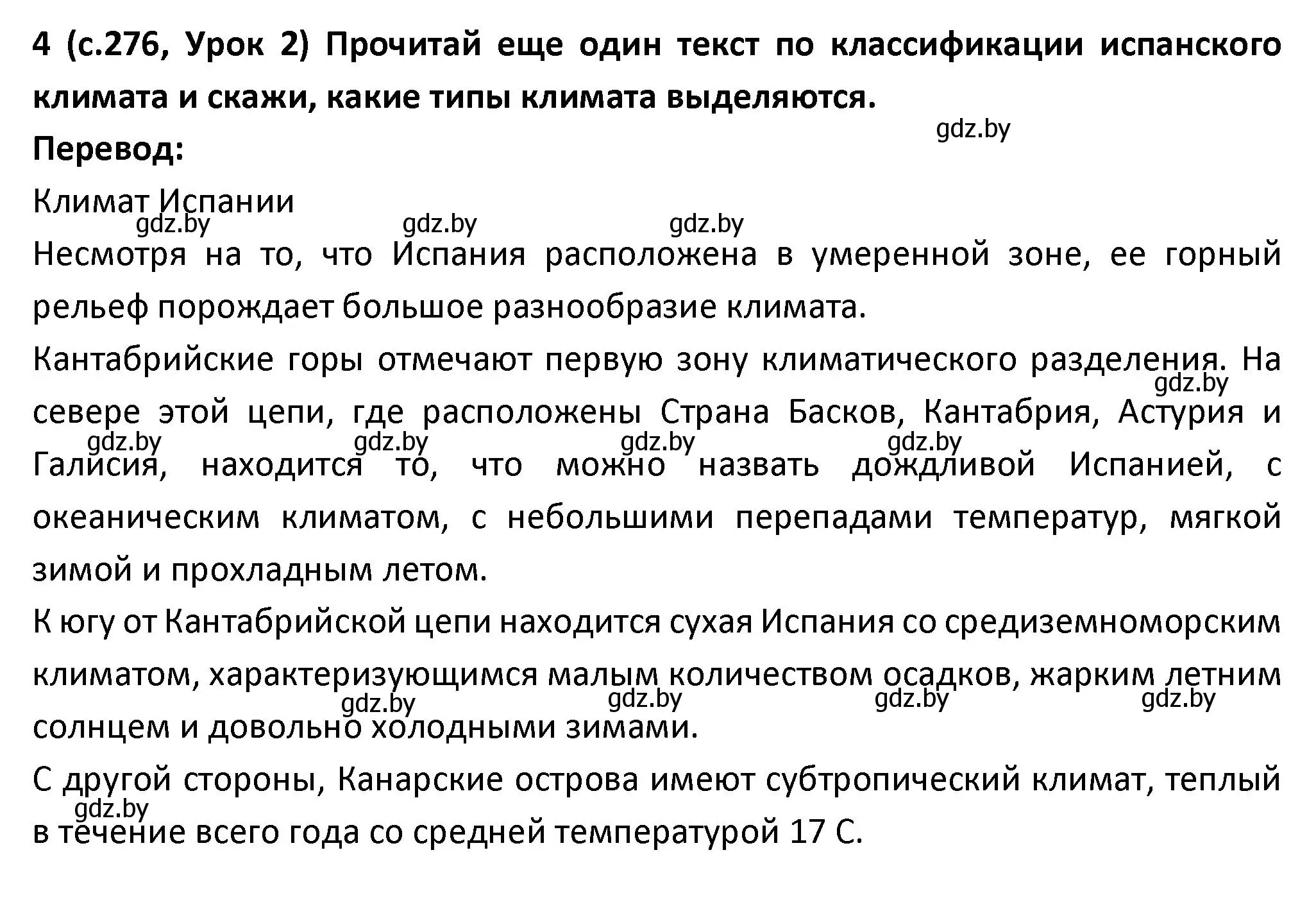 4 (с.276, Урок 2) Прочитай еще один текст по классификации испанского климата и скажи, какие типы климата выделяются.

gdz.by

Перевод:

Климат Испании

gdz.by gdz.by gdz.by

Несмотря на то, что Испания расположена в умеренной зоне, ее горный рельеф порождает большое разнообразие климата.

Кантабрийские горы отмечают первую зону климатического разделения. На севере этой цепи, где расположены Страна Басков, Кантабрия, Астурия и Галисия, находится то, что можно назвать дождливой Испанией, с океаническим климатом, с небольшими перепадами температур, мягкой зимой и прохладным летом.

gdz.by

gdz.by gdz.by gdz.by gdz.by

К югу от Кантабрийской цепи находится сухая Испания со средиземноморским климатом, характеризующимся малым количеством осадков, жарким летним солнцем и довольно холодными зимами.

gdz.by gdz.by gdz.by gdz.by

С другой стороны, Канарские острова имеют субтропический климат, теплый в течение всего года со средней температурой 17 С.

gdz.by